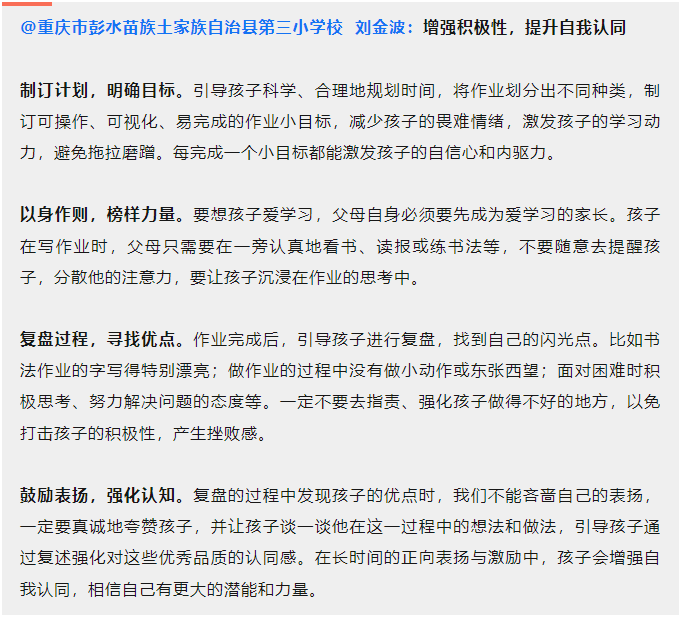 @重庆市彭水苗族土家族自治县第三小学校 刘金波：增强积极性，提升自我认同

制订计划，明确目标。引导孩子科学、合理地规划时间，将作业划分出不同种类，制订可操作、可视化、易完成的作业小目标，减少孩子的畏难情绪，激发孩子的学习动力，避免拖拉磨蹭。每完成一个小目标都能激发孩子的自信心和内驱力。

以身作则，榜样力量。要想孩子爱学习，父母自身必须要先成为爱学习的家长。孩子在写作业时，父母只需要在一旁认真地看书、读报或练书法等，不要随意去提醒孩子，分散他的注意力，要让孩子沉浸在作业的思考中。

复盘过程，寻找优点。作业完成后，引导孩子进行复盘，找到自己的闪光点。比如书法作业的字写得特别漂亮；做作业的过程中没有做小动作或东张西望；面对困难时积极思考、努力解决问题的态度等。一定不要去指责、强化孩子做得不好的地方，以免打击孩子的积极性，产生挫败感。

鼓励表扬，强化认知。复盘的过程中发现孩子的优点时，我们不能吝啬自己的表扬，一定要真诚地夸赞孩子，并让孩子谈一谈他在这一过程中的想法和做法，引导孩子通过复述强化对这些优秀品质的认同感。在长时间的正向表扬与激励中，孩子会增强自我认同，相信自己有更大的潜能和力量。